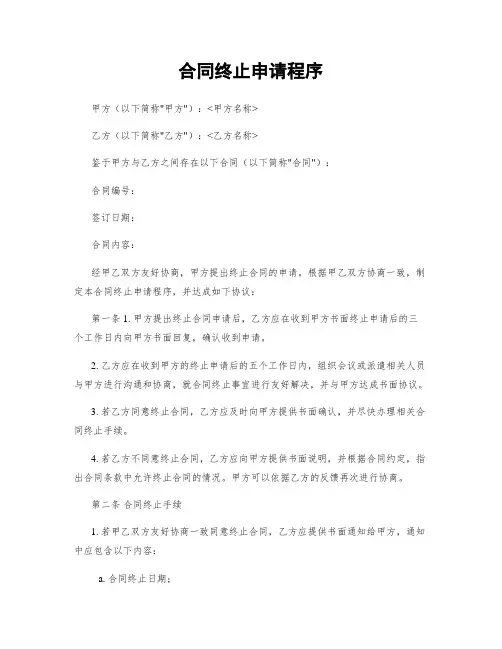 合同终止申请程序

甲方（以下简称"甲方"）：<甲方名称>

乙方（以下简称"乙方"）：<乙方名称>

鉴于甲方与乙方之间存在以下合同（以下简称"合同"）：

合同编号：

签订日期：

合同内容：

经甲乙双方友好协商，甲方提出终止合同的申请，根据甲乙双方协商一致，制定本合同终止申请程序，并达成如下协议：

第一条 1. 甲方提出终止合同申请后，乙方应在收到甲方书面终止申请后的三个工作日内向甲方书面回复，确认收到申请。

2. 乙方应在收到甲方的终止申请后的五个工作日内，组织会议或派遣相关人员与甲方进行沟通和协商，就合同终止事宜进行友好解决，并与甲方达成书面协议。

3. 若乙方同意终止合同，乙方应及时向甲方提供书面确认，并尽快办理相关合同终止手续。

4. 若乙方不同意终止合同，乙方应向甲方提供书面说明，并根据合同约定，指出合同条款中允许终止合同的情况。甲方可以依据乙方的反馈再次进行协商。

第二条 合同终止手续

1. 若甲乙双方友好协商一致同意终止合同，乙方应提供书面通知给甲方，通知中应包含以下内容：

a. 合同终止日期；